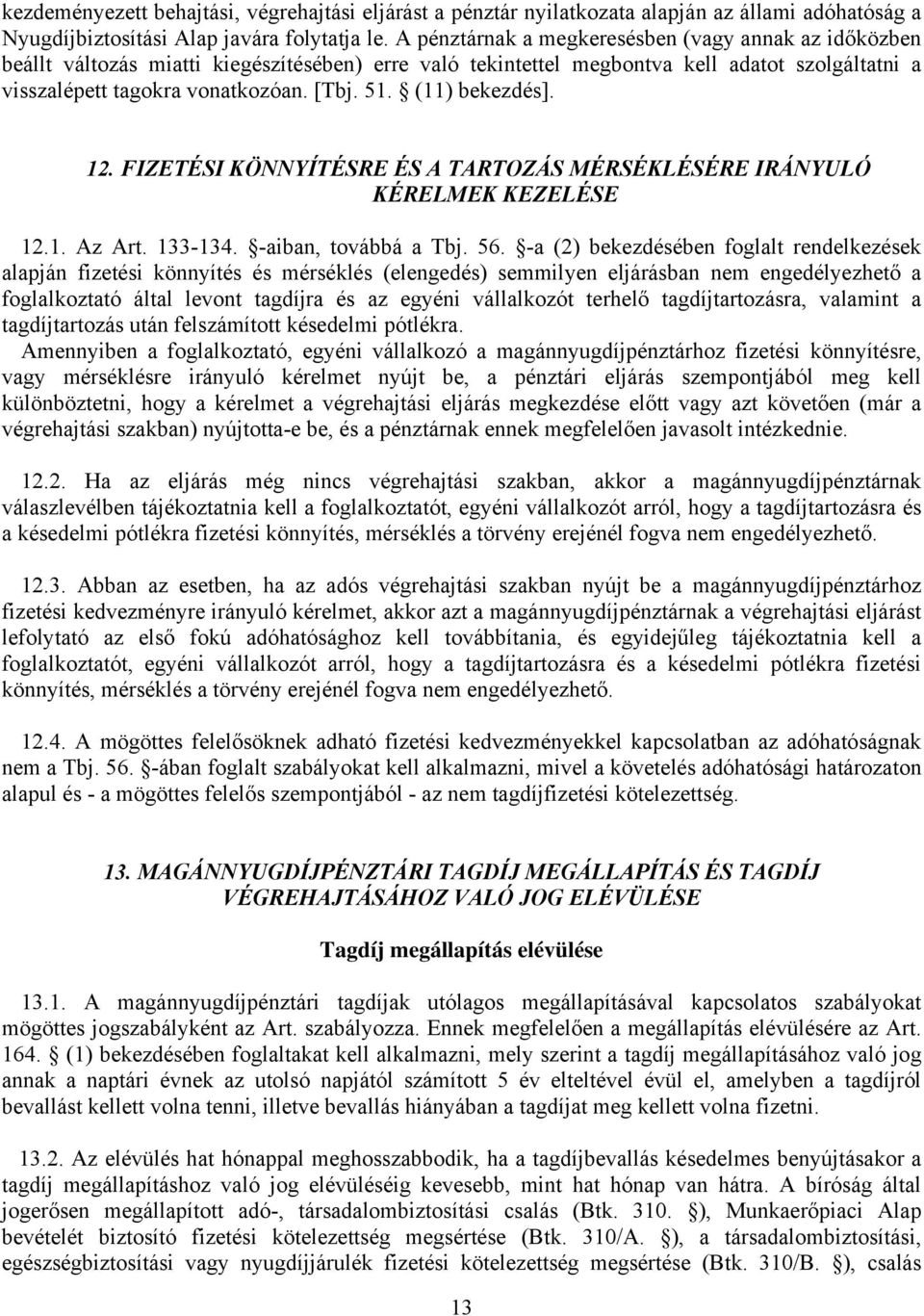 kezdeményezett behajtási, végrehajtási eljárást a pénztár nyilatkozata alapján az állami adóhatóság a Nyugdíjbiztosítási Alap javára folytatja le. A pénztárnak a megkeresésben (vagy annak az időközben beállt változás miatti kiegészítésében) erre való tekintettel megbontva kell adatot szolgáltatni a visszalépett tagokra vonatkozóan. [Tbj. 51. § (11) bekezdés].

12. FIZETÉSI KÖNNYÍTÉSRE ÉS A TARTOZÁS MÉRSÉKLÉSÉRE IRÁNYULÓ KÉRELMEK KEZELÉSE

12.1. Az Art. 133-134. §-aiban, továbbá a Tbj. 56. §-a (2) bekezdésében foglalt rendelkezések alapján fizetési könnyítés és mérséklés (elengedés) semmilyen eljárásban nem engedélyezhető a foglalkoztató által levont tagdíjra és az egyéni vállalkozót terhelő tagdíjtartozásra, valamint a tagdíjtartozás után felszámított késedelmi pótlékra.
Amennyiben a foglalkoztató, egyéni vállalkozó a magánnyugdíjpénztárhoz fizetési könnyítésre, vagy mérséklésre irányuló kérelmet nyújt be, a pénztári eljárás szempontjából meg kell különböztetni, hogy a kérelmet a végrehajtási eljárás megkezdése előtt vagy azt követően (már a végrehajtási szakban) nyújtotta-e be, és a pénztárnak ennek megfelelően javasolt intézkednie.

12.2. Ha az eljárás még nincs végrehajtási szakban, akkor a magánnyugdíjpénztárnak válaszlevélben tájékoztatnia kell a foglalkoztatót, egyéni vállalkozót arról, hogy a tagdíjtartozásra és a késedelmi pótlékra fizetési könnyítés, mérséklés a törvény erejénél fogva nem engedélyezhető.

12.3. Abban az esetben, ha az adós végrehajtási szakban nyújt be a magánnyugdíjpénztárhoz fizetési kedvezményre irányuló kérelmet, akkor azt a magánnyugdíjpénztárnak a végrehajtási eljárást lefolytató az első fokú adóhatósághoz kell továbbítania, és egyidejűleg tájékoztatnia kell a foglalkoztatót, egyéni vállalkozót arról, hogy a tagdíjtartozásra és a késedelmi pótlékra fizetési könnyítés, mérséklés a törvény erejénél fogva nem engedélyezhető.

12.4. A mögöttes felelősöknek adható fizetési kedvezményekkel kapcsolatban az adóhatóságnak nem a Tbj. 56. §-ában foglalt szabályokat kell alkalmazni, mivel a követelés adóhatósági határozaton alapul és - a mögöttes felelős szempontjából - az nem tagdíjfizetési kötelezettség.

13. MAGÁNNYUGDÍJPÉNZTÁRI TAGDÍJ MEGÁLLAPÍTÁS ÉS TAGDÍJ VÉGREHAJTÁSÁHOZ VALÓ JOG ELÉVÜLÉSE

Tagdíj megállapítás elévülése

13.1. A magánnyugdíjpénztári tagdíjak utólagos megállapításával kapcsolatos szabályokat mögöttes jogszabályként az Art. szabályozza. Ennek megfelelően a megállapítás elévülésére az Art. 164. § (1) bekezdésében foglaltakat kell alkalmazni, mely szerint a tagdíj megállapításához való jog annak a naptári évnek az utolsó napjától számított 5 év elteltével évül el, amelyben a tagdíjról bevallást kellett volna tenni, illetve bevallás hiányában a tagdíjat meg kellett volna fizetni.

13.2. Az elévülés hat hónappal meghosszabbodik, ha a tagdíjbevallás késedelmes benyújtásakor a tagdíj megállapításhoz való jog elévüléséig kevesebb, mint hat hónap van hátra. A bíróság által jogerősen megállapított adó-, társadalombiztosítási csalás (Btk. 310. §), Munkaerőpiaci Alap bevételét biztosító fizetési kötelezettség megsértése (Btk. 310/A. §), a társadalombiztosítási, egészségbiztosítási vagy nyugdíjjárulék fizetési kötelezettség megsértése (Btk. 310/B. §), csalás

13